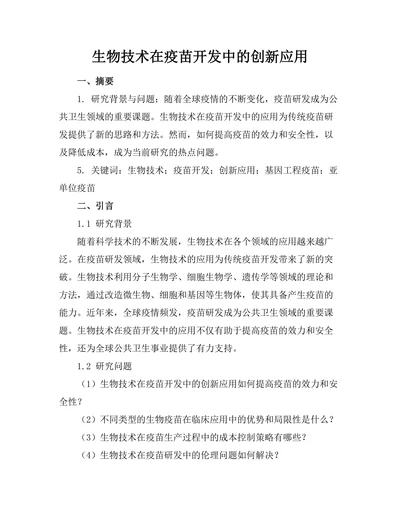 生物技术在疫苗开发中的创新应用

一、摘要

1. 研究背景与问题：随着全球疫情的不断变化，疫苗研发成为公共卫生领域的重要课题。生物技术在疫苗开发中的应用为传统疫苗研发提供了新的思路和方法。然而，如何提高疫苗的效力和安全性，以及降低成本，成为当前研究的热点问题。

5. 关键词：生物技术；疫苗开发；创新应用；基因工程疫苗；亚单位疫苗

二、引言

1.1 研究背景

随着科学技术的不断发展，生物技术在各个领域的应用越来越广泛。在疫苗研发领域，生物技术的应用为传统疫苗开发带来了新的突破。生物技术利用分子生物学、细胞生物学、遗传学等领域的理论和方法，通过改造微生物、细胞和基因等生物体，使其具备产生疫苗的能力。近年来，全球疫情频发，疫苗研发成为公共卫生领域的重要课题。生物技术在疫苗开发中的应用不仅有助于提高疫苗的效力和安全性，还为全球公共卫生事业提供了有力支持。

1.2 研究问题

（1）生物技术在疫苗开发中的创新应用如何提高疫苗的效力和安全性？

（2）不同类型的生物疫苗在临床应用中的优势和局限性是什么？

（3）生物技术在疫苗生产过程中的成本控制策略有哪些？

（4）生物技术在疫苗研发中的伦理问题如何解决？